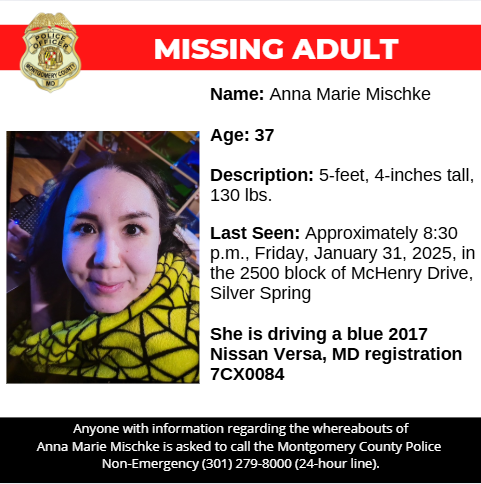 POLICE OFFICER
MONTGOMERY COUNTY
MD

MISSING ADULT

Name: Anna Marie Mischke

Age: 37

Description: 5-feet, 4-inches tall, 130 lbs.

Last Seen: Approximately 8:30 p.m., Friday, January 31, 2025, in the 2500 block of McHenry Drive, Silver Spring

She is driving a blue 2017 Nissan Versa, MD registration 7CX0084

Anyone with information regarding the whereabouts of Anna Marie Mischke is asked to call the Montgomery County Police Non-Emergency (301) 279-8000 (24-hour line).